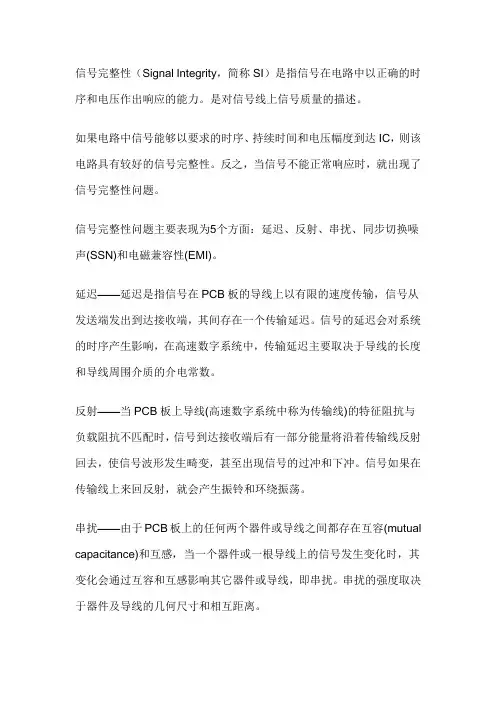 信号完整性（Signal Integrity，简称 SI）是指信号在电路中以正确的时序和电压作出响应的能力。是对信号线上信号质量的描述。

如果电路中信号能够以要求的时序、持续时间和电压幅度到达 IC，则该电路具有较好的信号完整性。反之，当信号不能正常响应时，就出现了信号完整性问题。

信号完整性问题主要表现为5个方面：延迟、反射、串扰、同步切换噪声(SSN)和电磁兼容性(EMI)。

延迟——延迟是指信号在 PCB 板的导线上以有限的速度传输，信号从发送端发出到达接收端，其间存在一个传输延迟。信号的延迟会对系统的时序产生影响，在高速数字系统中，传输延迟主要取决于导线的长度和导线周围介质的介电常数。

反射——当 PCB 板上导线(高速数字系统中称为传输线)的特征阻抗与负载阻抗不匹配时，信号到达接收端后有一部分能量将沿着传输线反射回去，使信号波形发生畸变，甚至出现信号的过冲和下冲。信号如果在传输线上来回反射，就会产生振铃和环绕振荡。

串扰——由于 PCB 板上的任何两个器件或导线之间都存在互容(mutual capacitance)和互感，当一个器件或一根导线上的信号发生变化时，其变化会通过互容和互感影响其它器件或导线，即串扰。串扰的强度取决于器件及导线的几何尺寸和相互距离。